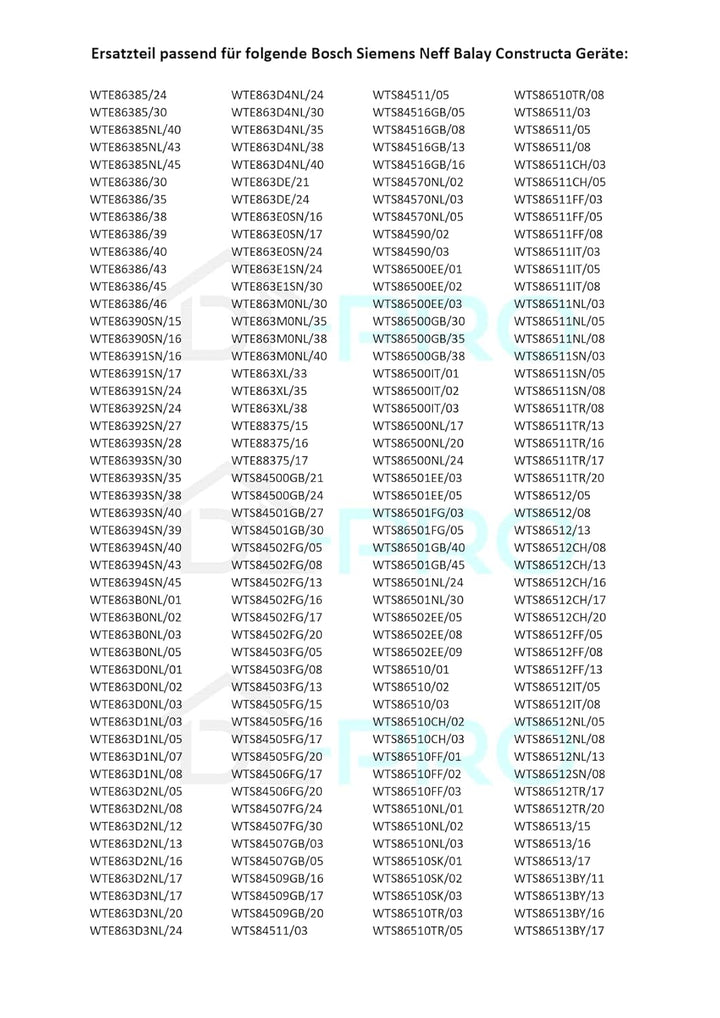 Ersatzteil passend für folgende Bosch Siemens Neff Balay Constructa Geräte:

WTE86385/24
WTE86385/30
WTE86385NL/40
WTE86385NL/43
WTE86385NL/45
WTE86386/30
WTE86386/35
WTE86386/38
WTE86386/39
WTE86386/40
WTE86386/43
WTE86386/45
WTE86386/46
WTE86390SN/15
WTE86390SN/16
WTE86391SN/16
WTE86391SN/17
WTE86391SN/24
WTE86392SN/24
WTE86392SN/27
WTE86393SN/28
WTE86393SN/30
WTE86393SN/35
WTE86393SN/38
WTE86393SN/40
WTE86394SN/39
WTE86394SN/40
WTE86394SN/43
WTE86394SN/45
WTE863B0NL/01
WTE863B0NL/02
WTE863B0NL/03
WTE863B0NL/05
WTE863D0NL/01
WTE863D0NL/02
WTE863D0NL/03
WTE863D1NL/03
WTE863D1NL/05
WTE863D1NL/07
WTE863D1NL/08
WTE863D2NL/05
WTE863D2NL/08
WTE863D2NL/12
WTE863D2NL/13
WTE863D2NL/16
WTE863D2NL/17
WTE863D3NL/17
WTE863D3NL/20
WTE863D3NL/24

WTE863D4NL/24
WTE863D4NL/30
WTE863D4NL/35
WTE863D4NL/38
WTE863D4NL/40
WTE863DE/21
WTE863DE/24
WTE863E0SN/16
WTE863E0SN/17
WTE863E0SN/24
WTE863E1SN/24
WTE863E1SN/30
WTE863M0NL/30
WTE863M0NL/35
WTE863M0NL/38
WTE863M0NL/40
WTE863XL/33
WTE863XL/35
WTE863XL/38
WTE88375/15
WTE88375/16
WTE88375/17
WTS84500GB/21
WTS84500GB/24
WTS84501GB/27
WTS84501GB/30
WTS84502FG/05
WTS84502FG/08
WTS84502FG/13
WTS84502FG/16
WTS84502FG/17
WTS84502FG/20
WTS84503FG/05
WTS84503FG/08
WTS84503FG/13
WTS84505FG/15
WTS84505FG/16
WTS84505FG/17
WTS84505FG/20
WTS84506FG/17
WTS84506FG/20
WTS84507FG/24
WTS84507FG/30
WTS84507GB/03
WTS84507GB/05
WTS84509GB/16
WTS84509GB/17
WTS84509GB/20
WTS84511/03

WTS84511/05
WTS84516GB/05
WTS84516GB/08
WTS84516GB/13
WTS84516GB/16
WTS84570NL/02
WTS84570NL/03
WTS84570NL/05
WTS84590/02
WTS84590/03
WTS86500EE/01
WTS86500EE/02
WTS86500EE/03
WTS86500GB/30
WTS86500GB/35
WTS86500GB/38
WTS86500IT/01
WTS86500IT/02
WTS86500IT/03
WTS86500NL/17
WTS86500NL/20
WTS86500NL/24
WTS86501EE/03
WTS86501EE/05
WTS86501FG/03
WTS86501FG/05
WTS86501GB/40
WTS86501GB/45
WTS86501NL/24
WTS86501NL/30
WTS86502EE/05
WTS86502EE/08
WTS86502EE/09
WTS86510/01
WTS86510/02
WTS86510/03
WTS86510CH/02
WTS86510CH/03
WTS86510FF/01
WTS86510FF/02
WTS86510FF/03
WTS86510NL/01
WTS86510NL/02
WTS86510NL/03
WTS86510SK/01
WTS86510SK/02
WTS86510SK/03
WTS86510TR/03
WTS86510TR/05

WTS86510TR/08
WTS86511/03
WTS86511/05
WTS86511/08
WTS86511CH/03
WTS86511CH/05
WTS86511FF/03
WTS86511FF/05
WTS86511FF/08
WTS86511IT/03
WTS86511IT/05
WTS86511IT/08
WTS86511NL/03
WTS86511NL/05
WTS86511NL/08
WTS86511SN/03
WTS86511SN/05
WTS86511SN/08
WTS86511TR/08
WTS86511TR/13
WTS86511TR/16
WTS86511TR/17
WTS86511TR/20
WTS86512/05
WTS86512/08
WTS86512/13
WTS86512CH/08
WTS86512CH/13
WTS86512CH/16
WTS86512CH/17
WTS86512CH/20
WTS86512FF/05
WTS86512FF/08
WTS86512FF/13
WTS86512IT/05
WTS86512IT/08
WTS86512NL/05
WTS86512NL/08
WTS86512NL/13
WTS86512SN/08
WTS86512TR/17
WTS86512TR/20
WTS86513/15
WTS86513/16
WTS86513/17
WTS86513BY/11
WTS86513BY/13
WTS86513BY/16
WTS86513BY/17